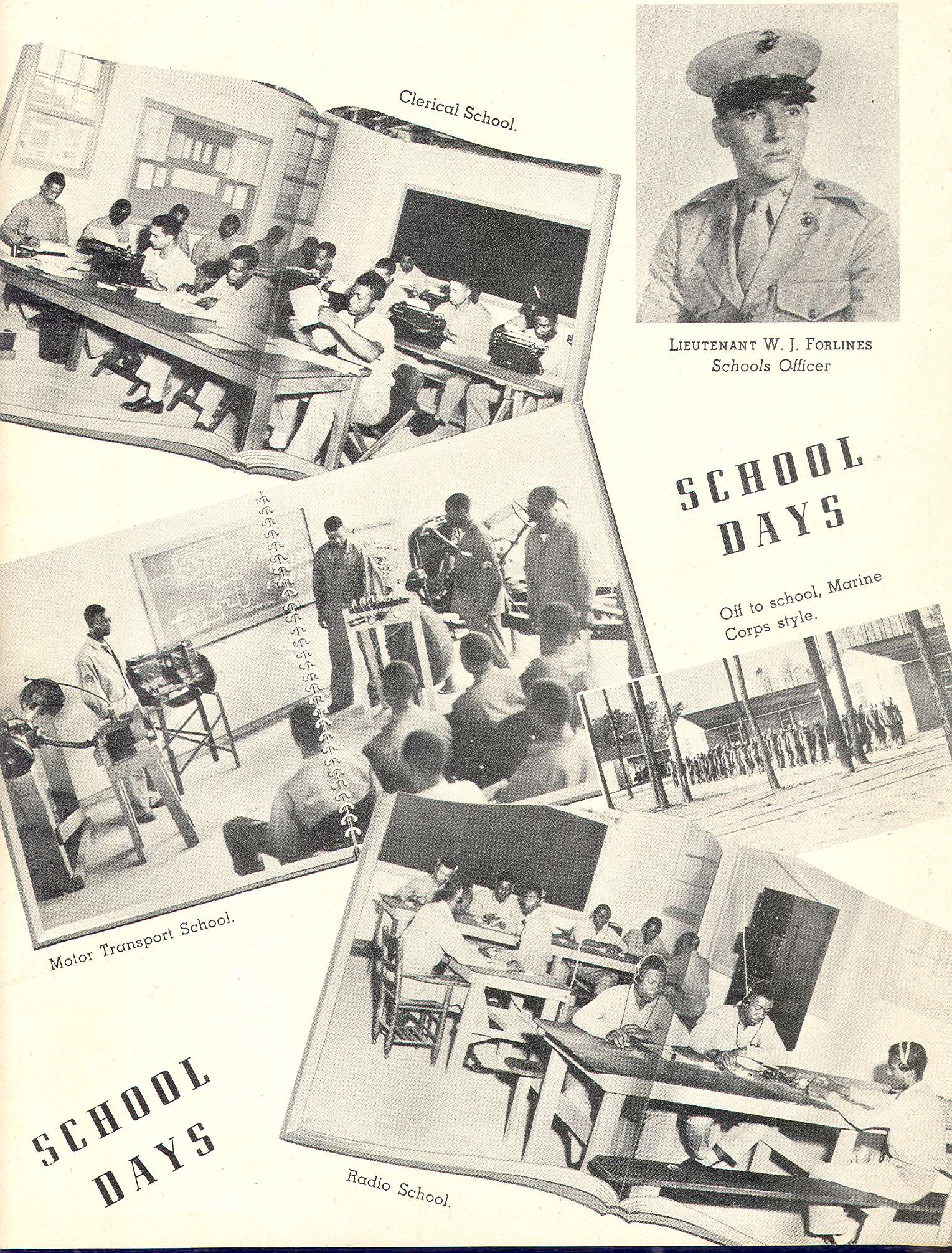 Clerical School.

LIEUTENANT W. J. FORLINES
Schools Officer

SCHOOL DAYS

Off to school, Marine Corps style.

Motor Transport School.

SCHOOL DAYS

Radio School.